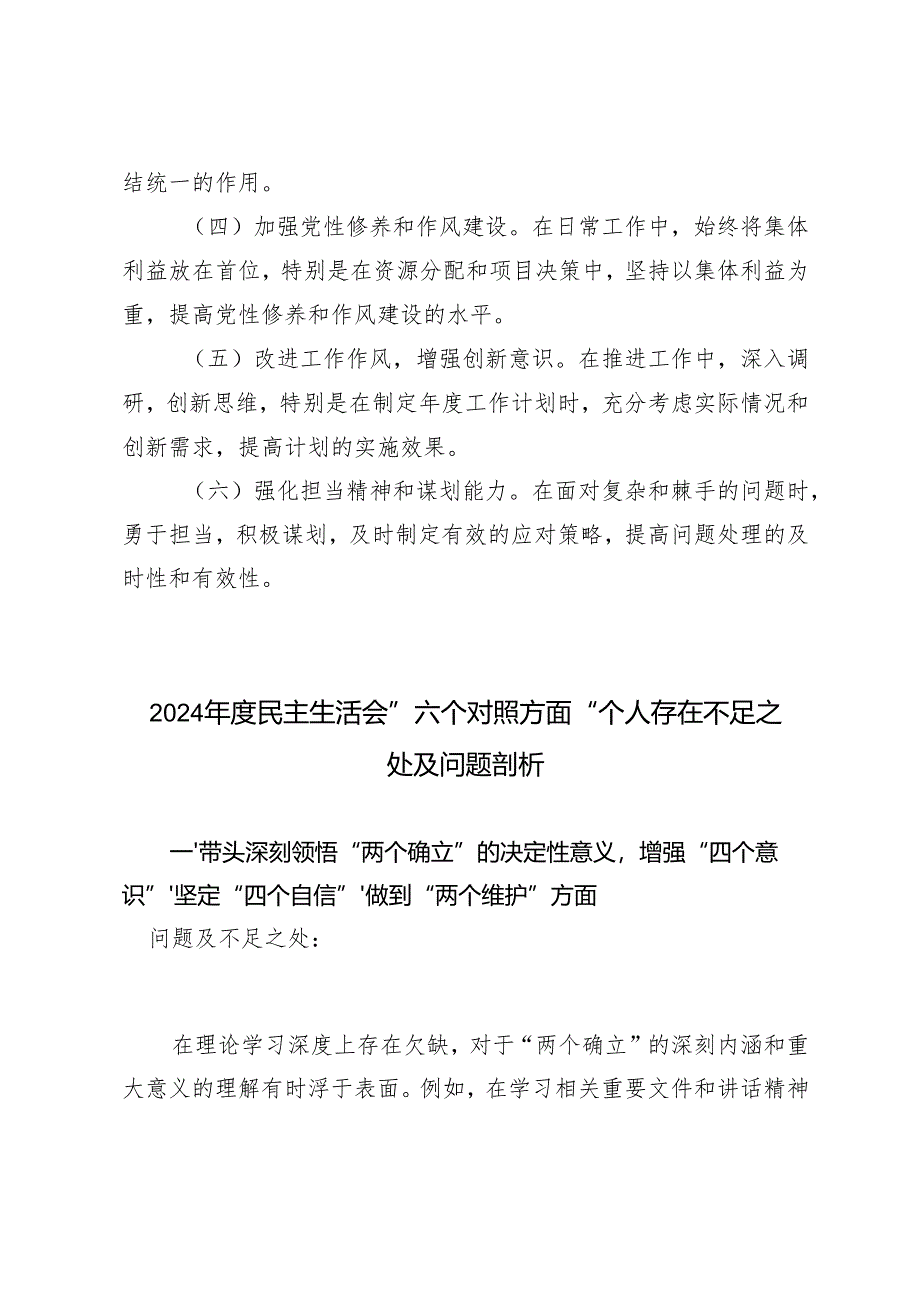 结统一的作用。

（四）加强党性修养和作风建设。在日常工作中，始终将集体利益放在首位，特别是在资源分配和项目决策中，坚持以集体利益为重，提高党性修养和作风建设的水平。

（五）改进工作作风，增强创新意识。在推进工作中，深入调研，创新思维，特别是在制定年度工作计划时，充分考虑实际情况和创新需求，提高计划的实施效果。

（六）强化担当精神和谋划能力。在面对复杂和棘手的问题时，勇于担当，积极谋划，及时制定有效的应对策略，提高问题处理的及时性和有效性。

2024年度民主生活会”六个对照方面“个人存在不足之处及问题剖析

一'带头深刻领悟“两个确立”的决定性意义，增强“四个意识”'坚定“四个自信”'做到“两个维护”方面

问题及不足之处：

在理论学习深度上存在欠缺，对于“两个确立”的深刻内涵和重大意义的理解有时浮于表面。例如，在学习相关重要文件和讲话精神